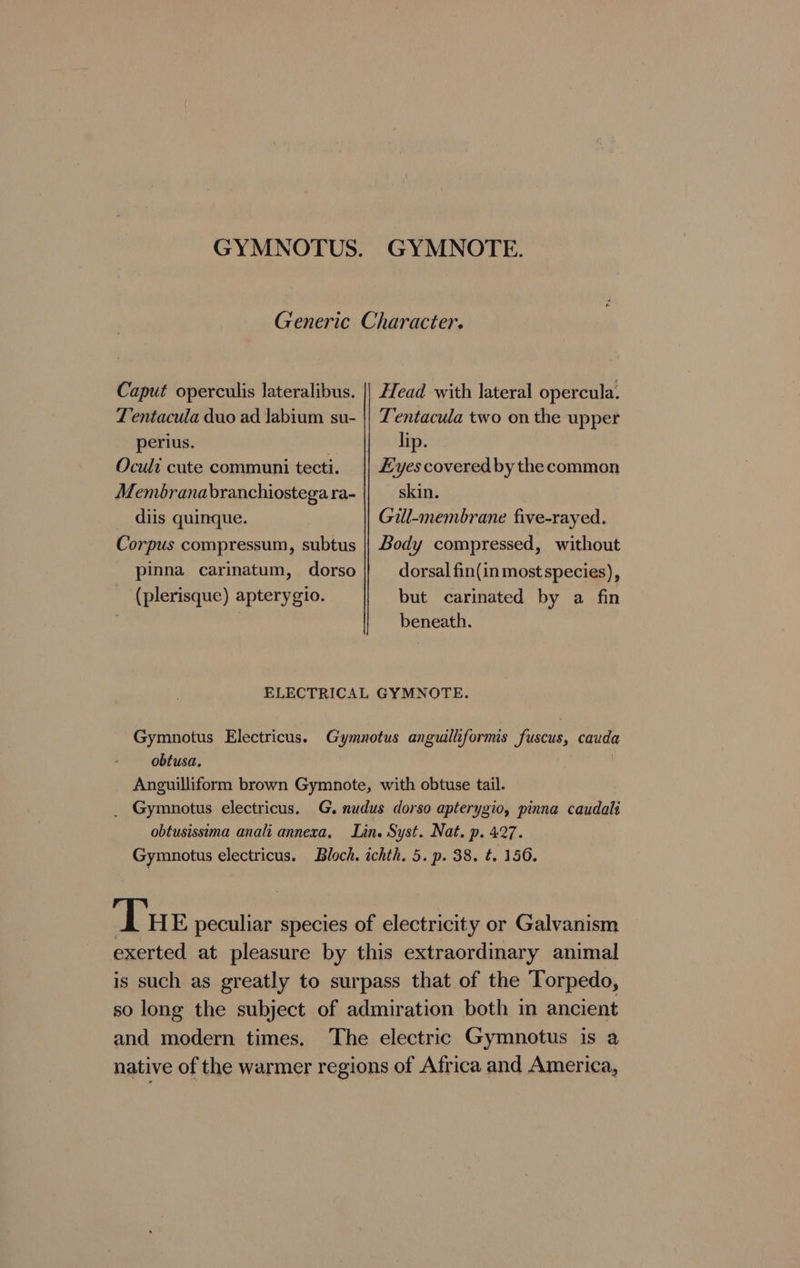 GYMNOTUS. GYMNOTE.

Generic Character.

Caput operculis lateralibus.
Tentacula duo ad labium superius.
Oculi cute communi tecti.
Membrana branchiostega radiis quinque.
Corpus compressum, subtus pinna carinatum, dorso (plerisque) apterygio.

Head with lateral opercula.
Tentacula two on the upper lip.
Eyes covered by the common skin.
Gill-membrane five-rayed.
Body compressed, without dorsal fin (in most species), but carinated by a fin beneath.

ELECTRICAL GYMNOTE.

Gymnotus Electricus. Gymnotus anguilliformis fuscus, cauda obtusa.
Anguilliform brown Gymnote, with obtuse tail.
Gymnotus electricus. G. nudus dorso apterygio, pinna caudali obtusissima anali annexa. Lin. Syst. Nat. p. 427.
Gymnotus electricus. Bloch. ichth. 5. p. 38. t. 156.

THE peculiar species of electricity or Galvanism exerted at pleasure by this extraordinary animal is such as greatly to surpass that of the Torpedo, so long the subject of admiration both in ancient and modern times. The electric Gymnotus is a native of the warmer regions of Africa and America,